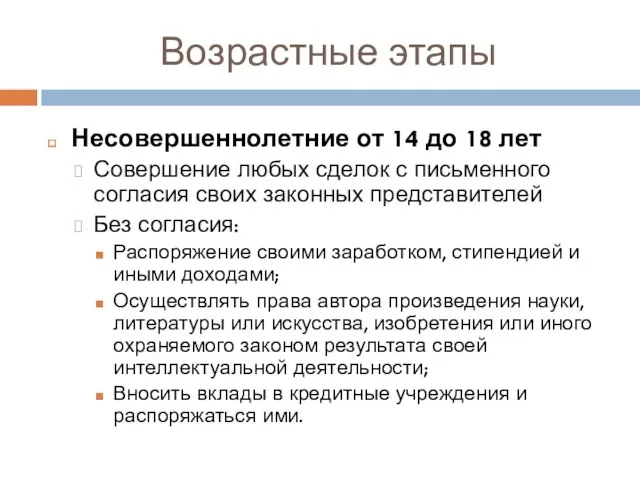 Возрастные этапы

Несовершеннолетние от 14 до 18 лет

Совершение любых сделок с письменного согласия своих законных представителей

Без согласия:

Распоряжение своими заработком, стипендией и иными доходами;

Осуществлять права автора произведения науки, литературы или искусства, изобретения или иного охраняемого законом результата своей интеллектуальной деятельности;

Вносить вклады в кредитные учреждения и распоряжаться ими.